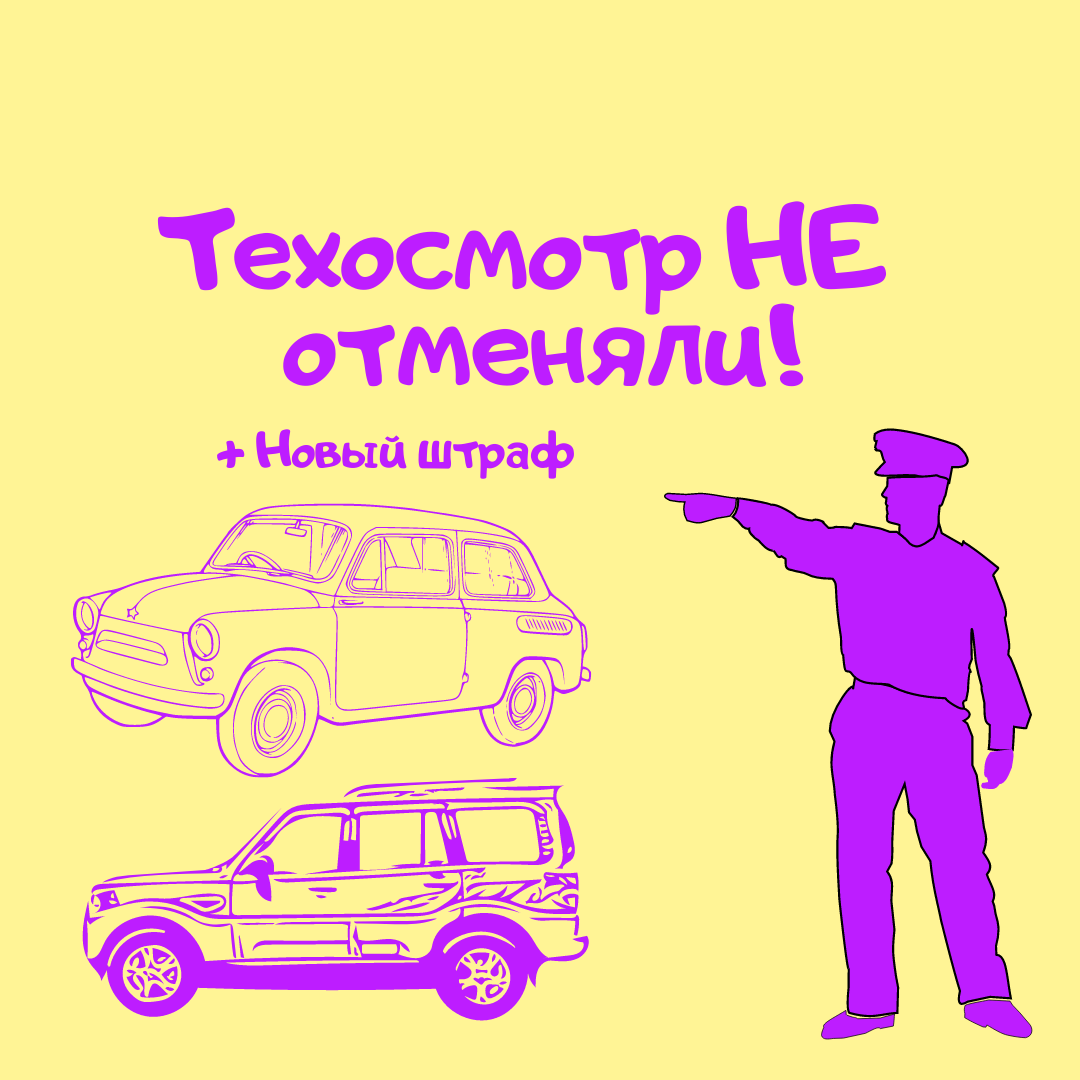 Техосмотр НЕ отменяли!

+ Новый штраф